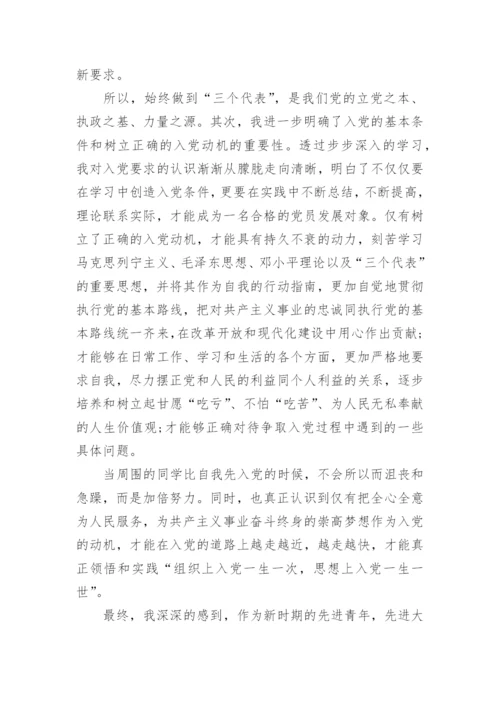 新要求。

所以，始终做到“三个代表”，是我们党的立党之本、执政之基、力量之源。其次，我进一步明确了入党的基本条件和树立正确的入党动机的重要性。透过步步深入的学习，我对入党要求的认识渐渐从朦胧走向清晰，明白了不仅仅要在学习中创造入党条件，更要在实践中不断总结，不断提高，理论联系实际，才能成为一名合格的党员发展对象。仅有树立了正确的入党动机，才能具有持久不衰的动力，刻苦学习马克思列宁主义、毛泽东思想、邓小平理论以及“三个代表”的重要思想，并将其作为自我的行动指南，更加自觉地贯彻执行党的基本路线，把对共产主义事业的忠诚同执行党的基本路线统一齐来，在改革开放和现代化建设中用心作出贡献；才能够在日常工作、学习和生活的各个方面，更加严格地要求自我，尽力摆正党和人民的利益同个人利益的关系，逐步培养和树立起甘愿“吃亏”、不怕“吃苦”、为人民无私奉献的人生价值观；才能够正确对待争取入党过程中遇到的一些具体问题。

当周围的同学比自我先入党的时候，不会所以而沮丧和急躁，而是加倍努力。同时，也真正认识到仅有把全心全意为人民服务，为共产主义事业奋斗终身的崇高梦想作为入党的动机，才能在入党的道路上越走越近，越走越快，才能真正领悟和实践“组织上入党一生一次，思想上入党一生一世”。

最终，我深深的感到，作为新时期的先进青年，先进大